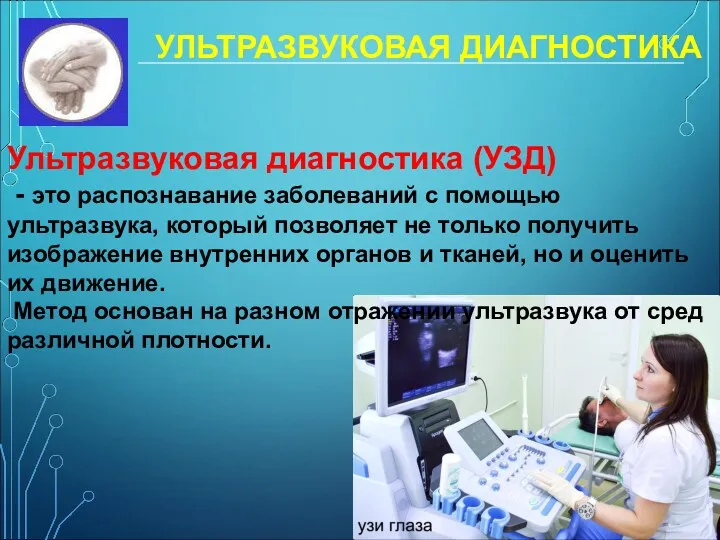 УЛЬТРАЗВУКОВАЯ ДИАГНОСТИКА

Ультразвуковая диагностика (УЗД)
- это распознавание заболеваний с помощью ультразвука, который позволяет не только получить изображение внутренних органов и тканей, но и оценить их движение.
Метод основан на разном отражении ультразвука от сред различной плотности.

узи глаза